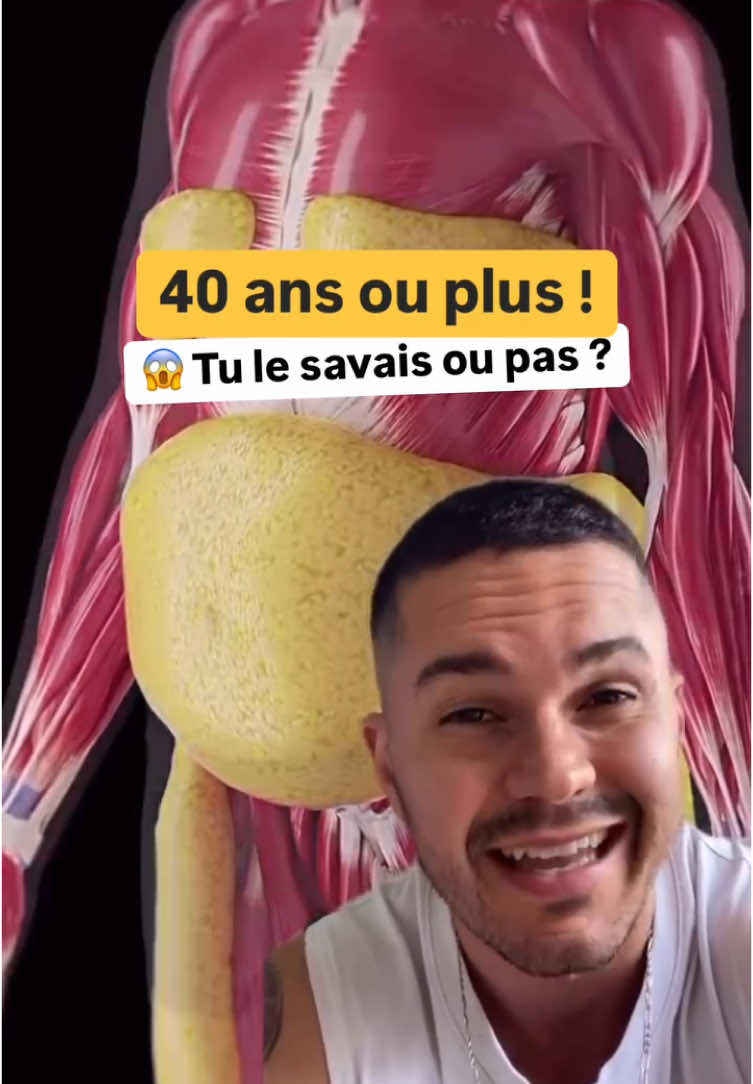 40 ans ou plus !

😱 Tu le savais ou pas ?